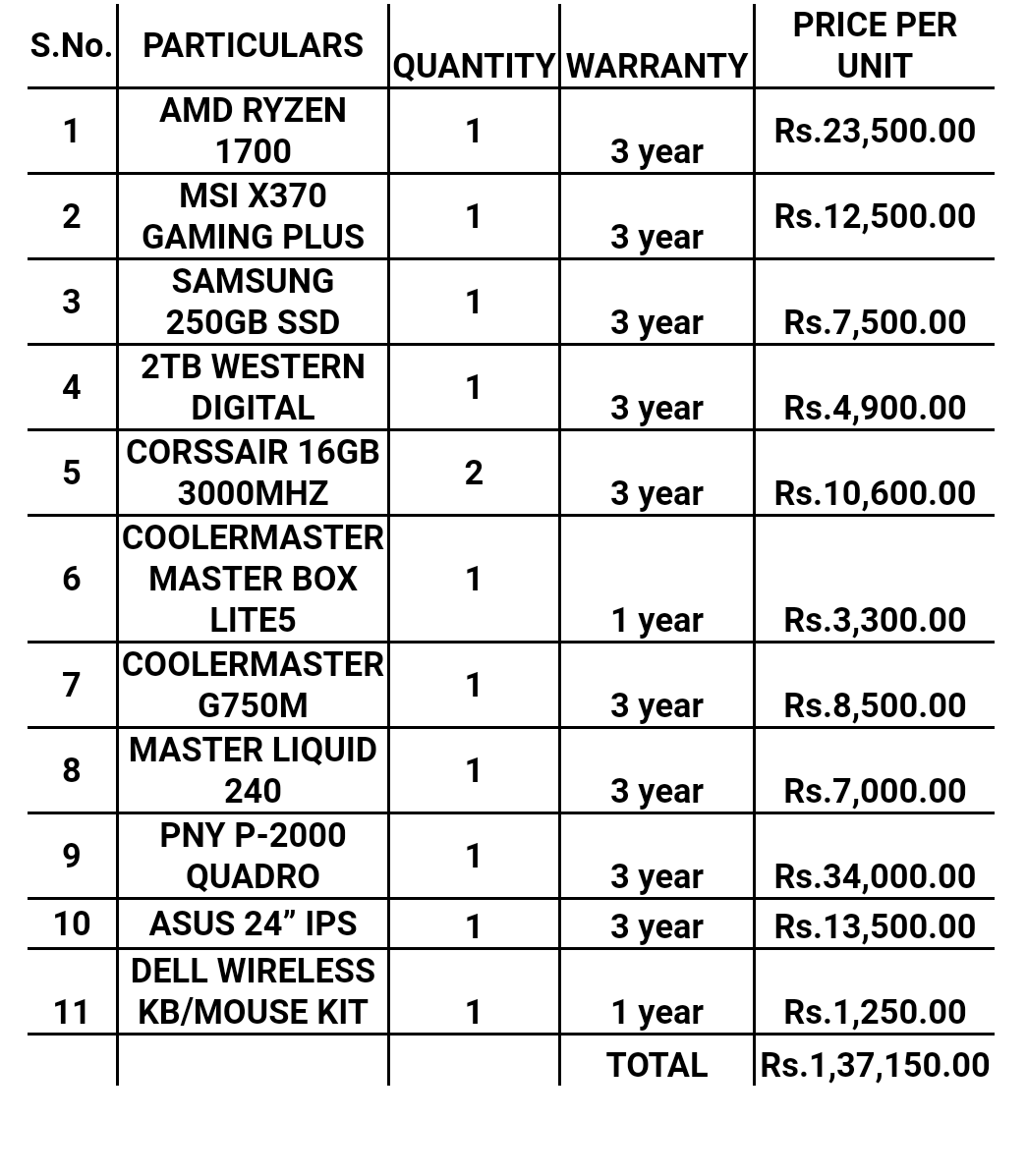 | S.No. | PARTICULARS | QUANTITY | WARRANTY | PRICE PER UNIT |
|---|---|---|---|---|
| 1 | AMD RYZEN 1700 | 1 | 3 year | Rs.23,500.00 |
| 2 | MSI X370 GAMING PLUS | 1 | 3 year | Rs.12,500.00 |
| 3 | SAMSUNG 250GB SSD | 1 | 3 year | Rs.7,500.00 |
| 4 | 2TB WESTERN DIGITAL | 1 | 3 year | Rs.4,900.00 |
| 5 | CORSSAIR 16GB 3000MHZ | 2 | 3 year | Rs.10,600.00 |
| 6 | COOLERMASTER MASTER BOX LITE5 | 1 | 1 year | Rs.3,300.00 |
| 7 | COOLERMASTER G750M | 1 | 3 year | Rs.8,500.00 |
| 8 | MASTER LIQUID 240 | 1 | 3 year | Rs.7,000.00 |
| 9 | PNY P-2000 QUADRO | 1 | 3 year | Rs.34,000.00 |
| 10 | ASUS 24” IPS | 1 | 3 year | Rs.13,500.00 |
| 11 | DELL WIRELESS KB/MOUSE KIT | 1 | 1 year | Rs.1,250.00 |
| | | | TOTAL | Rs.1,37,150.00 |